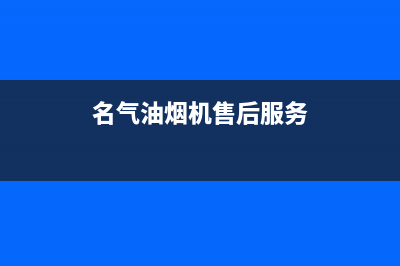 名气油烟机售后服务